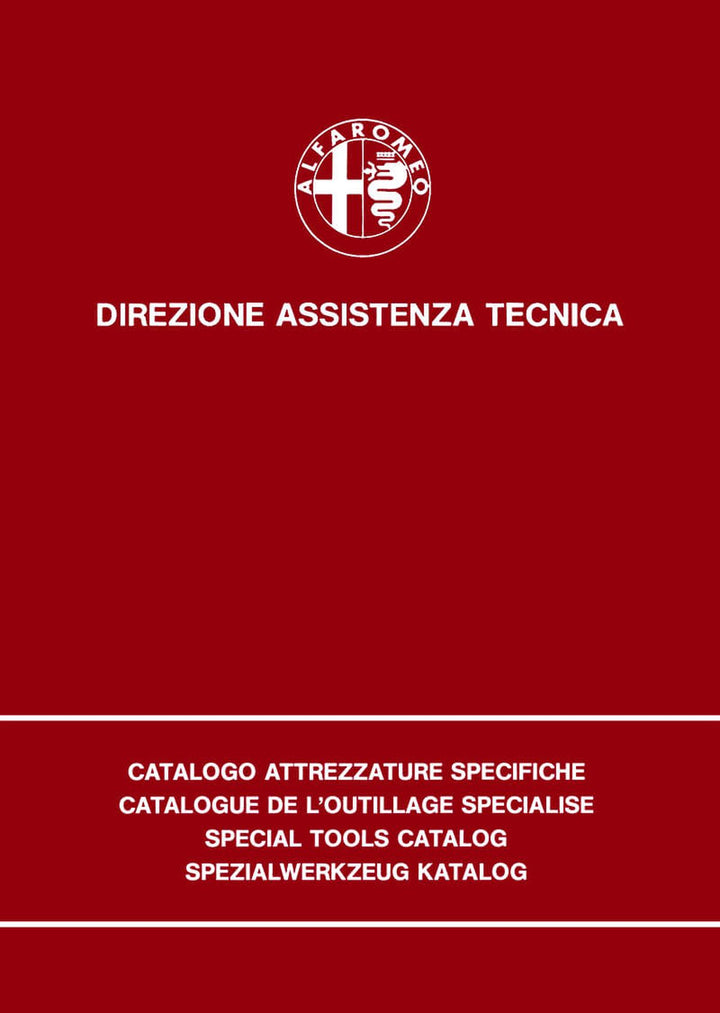 ALFA ROMEO

DIREZIONE ASSISTENZA TECNICA

CATALOGO ATTREZZATURE SPECIFICHE
CATALOGUE DE L'OUTILLAGE SPECIALISE
SPECIAL TOOLS CATALOG
SPEZIALWERKZEUG KATALOG